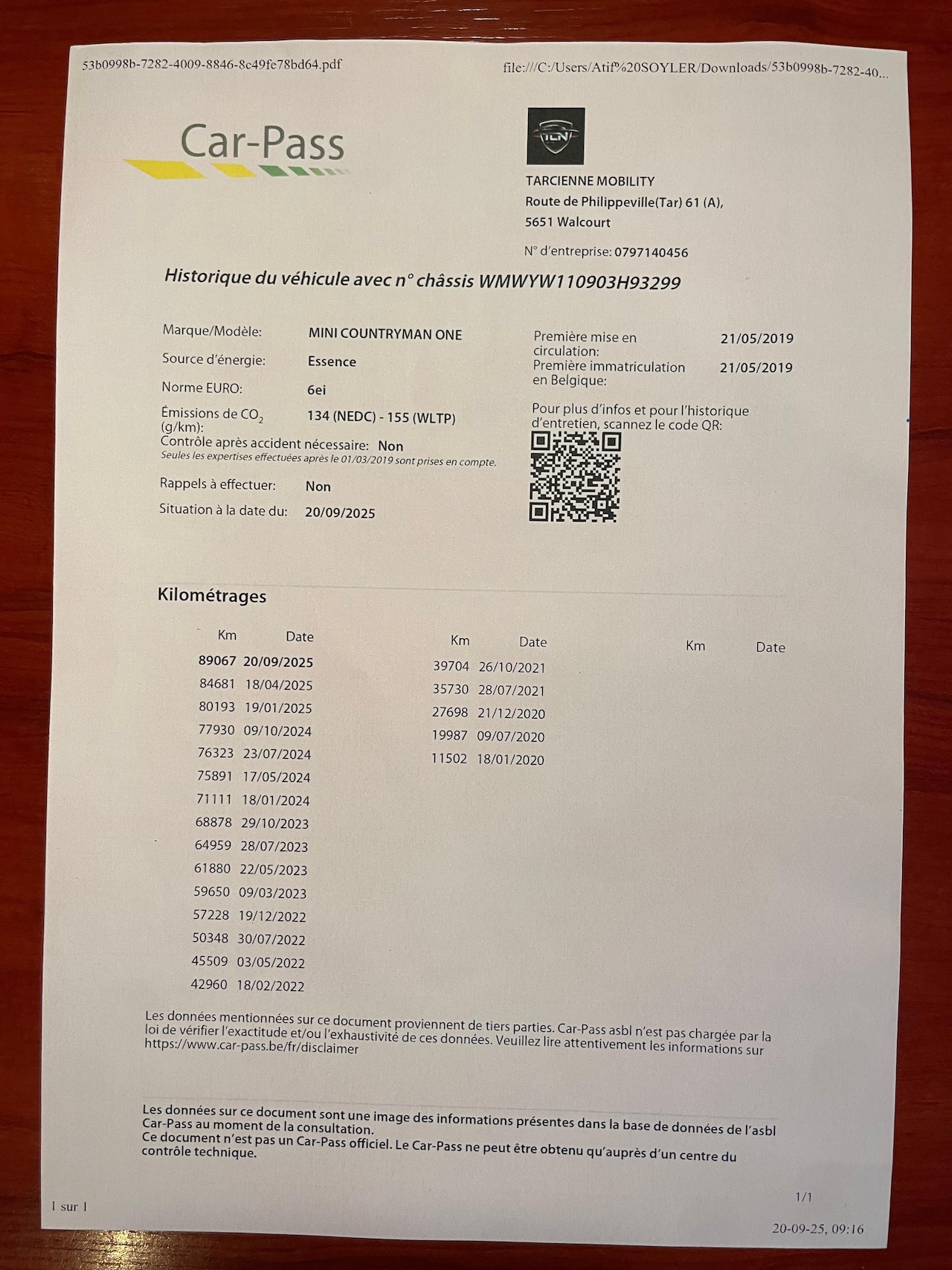 53b0998b-7282-4009-8846-8c49fe78bd64.pdf

file:///C:/Users/Atif%20SOYLER/Downloads/53b0998b-7282-40...

Car-Pass

TLN

TARCIENNE MOBILITY
Route de Philippeville(Tar) 61 (A),
5651 Walcourt

N° d'entreprise: 0797140456

Historique du véhicule avec n° châssis WMWYW110903H93299

Marque/Modèle: MINI COUNTRYMAN ONE

Source d'énergie: Essence

Norme EURO: 6ei

Émissions de $CO_2$ (g/km): 134 (NEDC) - 155 (WLTP)

Contrôle après accident nécessaire: Non
Seules les expertises effectuées après le 01/03/2019 sont prises en compte.

Rappels à effectuer: Non

Situation à la date du: 20/09/2025

Première mise en circulation: 21/05/2019

Première immatriculation en Belgique: 21/05/2019

Pour plus d'infos et pour l'historique d'entretien, scannez le code QR:

Kilométrages

| Km | Date |
|---|---|
| 89067 | 20/09/2025 |
| 84681 | 18/04/2025 |
| 80193 | 19/01/2025 |
| 77930 | 09/10/2024 |
| 76323 | 23/07/2024 |
| 75891 | 17/05/2024 |
| 71111 | 18/01/2024 |
| 68878 | 29/10/2023 |
| 64959 | 28/07/2023 |
| 61880 | 22/05/2023 |
| 59650 | 09/03/2023 |
| 57228 | 19/12/2022 |
| 50348 | 30/07/2022 |
| 45509 | 03/05/2022 |
| 42960 | 18/02/2022 |

| Km | Date |
|---|---|
| 39704 | 26/10/2021 |
| 35730 | 28/07/2021 |
| 27698 | 21/12/2020 |
| 19987 | 09/07/2020 |
| 11502 | 18/01/2020 |

| Km | Date |
|---|---|

Les données mentionnées sur ce document proviennent de tiers parties. Car-Pass asbl n'est pas chargée par la loi de vérifier l'exactitude et/ou l'exhaustivité de ces données. Veuillez lire attentivement les informations sur https://www.car-pass.be/fr/disclaimer

Les données sur ce document sont une image des informations présentes dans la base de données de l'asbl Car-Pass au moment de la consultation.
Ce document n'est pas un Car-Pass officiel. Le Car-Pass ne peut être obtenu qu'auprès d'un centre du contrôle technique.

1/1

1 sur 1

20-09-25, 09:16